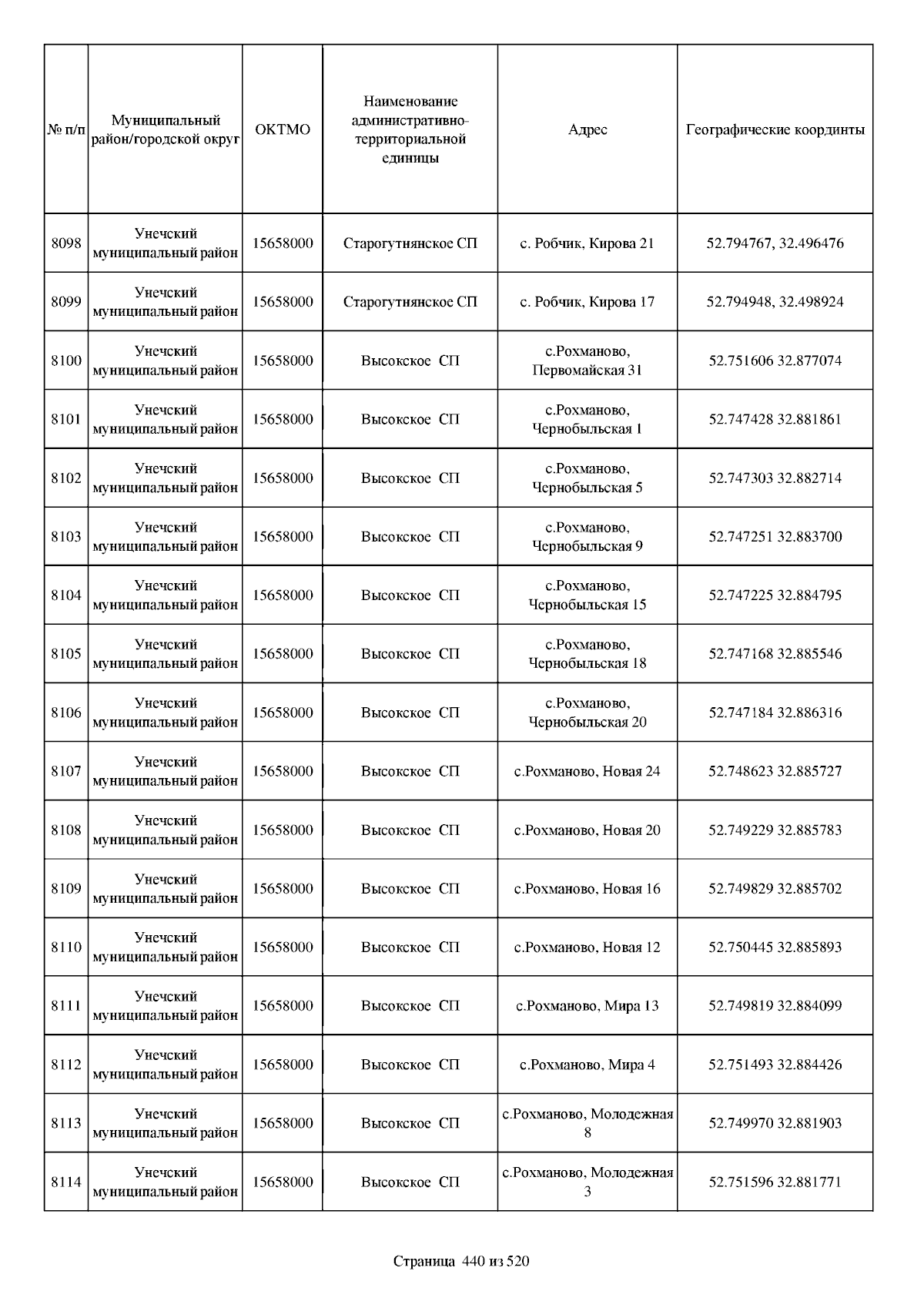 | № п/п | Муниципальный район/городской округ | ОКТМО | Наименование административно-территориальной единицы | Адрес | Географические координты |
|---|---|---|---|---|---|
| 8098 | Унечский муниципальный район | 15658000 | Старогутнянское СП | с. Робчик, Кирова 21 | 52.794767, 32.496476 |
| 8099 | Унечский муниципальный район | 15658000 | Старогутнянское СП | с. Робчик, Кирова 17 | 52.794948, 32.498924 |
| 8100 | Унечский муниципальный район | 15658000 | Высокское СП | с.Рохманово, Первомайская 31 | 52.751606 32.877074 |
| 8101 | Унечский муниципальный район | 15658000 | Высокское СП | с.Рохманово, Чернобыльская 1 | 52.747428 32.881861 |
| 8102 | Унечский муниципальный район | 15658000 | Высокское СП | с.Рохманово, Чернобыльская 5 | 52.747303 32.882714 |
| 8103 | Унечский муниципальный район | 15658000 | Высокское СП | с.Рохманово, Чернобыльская 9 | 52.747251 32.883700 |
| 8104 | Унечский муниципальный район | 15658000 | Высокское СП | с.Рохманово, Чернобыльская 15 | 52.747225 32.884795 |
| 8105 | Унечский муниципальный район | 15658000 | Высокское СП | с.Рохманово, Чернобыльская 18 | 52.747168 32.885546 |
| 8106 | Унечский муниципальный район | 15658000 | Высокское СП | с.Рохманово, Чернобыльская 20 | 52.747184 32.886316 |
| 8107 | Унечский муниципальный район | 15658000 | Высокское СП | с.Рохманово, Новая 24 | 52.748623 32.885727 |
| 8108 | Унечский муниципальный район | 15658000 | Высокское СП | с.Рохманово, Новая 20 | 52.749229 32.885783 |
| 8109 | Унечский муниципальный район | 15658000 | Высокское СП | с.Рохманово, Новая 16 | 52.749829 32.885702 |
| 8110 | Унечский муниципальный район | 15658000 | Высокское СП | с.Рохманово, Новая 12 | 52.750445 32.885893 |
| 8111 | Унечский муниципальный район | 15658000 | Высокское СП | с.Рохманово, Мира 13 | 52.749819 32.884099 |
| 8112 | Унечский муниципальный район | 15658000 | Высокское СП | с.Рохманово, Мира 4 | 52.751493 32.884426 |
| 8113 | Унечский муниципальный район | 15658000 | Высокское СП | с.Рохманово, Молодежная 8 | 52.749970 32.881903 |
| 8114 | Унечский муниципальный район | 15658000 | Высокское СП | с.Рохманово, Молодежная 3 | 52.751596 32.881771 |

Страница 440 из 520